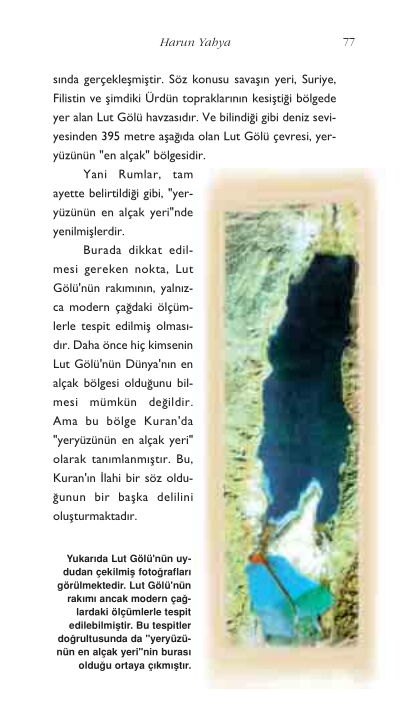 Harun Yahya 77

sında gerçekleşmiştir. Söz konusu savaşın yeri, Suriye, Filistin ve şimdiki Ürdün topraklarının kesiştiği bölgede yer alan Lut Gölü havzasıdır. Ve bilindiği gibi deniz seviyesinden 395 metre aşağıda olan Lut Gölü çevresi, yeryüzünün "en alçak" bölgesidir.

Yani Rumlar, tam ayette belirtildiği gibi, "yeryüzünün en alçak yeri"nde yenilmişlerdir.

Burada dikkat edilmesi gereken nokta, Lut Gölü'nün rakımının, yalnızca modern çağdaki ölçümlerle tespit edilmiş olmasıdır. Daha önce hiç kimsenin Lut Gölü'nün Dünya'nın en alçak bölgesi olduğunu bilmesi mümkün değildir. Ama bu bölge Kuran'da "yeryüzünün en alçak yeri" olarak tanımlanmıştır. Bu, Kuran'ın İlahi bir söz olduğunun bir başka delilini oluşturmaktadır.

Yukarıda Lut Gölü'nün uydudan çekilmiş fotoğrafları görülmektedir. Lut Gölü'nün rakımı ancak modern çağlardaki ölçümlerle tespit edilebilmiştir. Bu tespitler doğrultusunda da "yeryüzünün en alçak yeri"nin burası olduğu ortaya çıkmıştır.